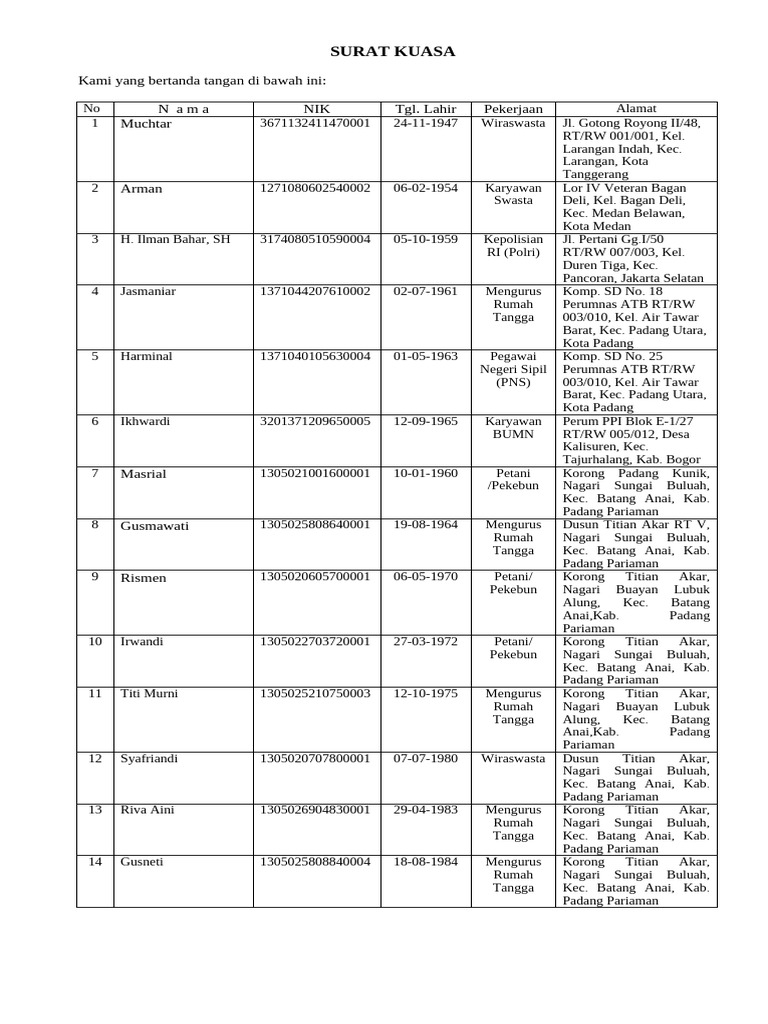 SURAT KUASA

Kami yang bertanda tangan di bawah ini:

| No | N a m a | NIK | Tgl. Lahir | Pekerjaan | Alamat |
|---|---|---|---|---|---|
| 1 | Muchtar | 3671132411470001 | 24-11-1947 | Wiraswasta | Jl. Gotong Royong II/48, RT/RW 001/001, Kel. Larangan Indah, Kec. Larangan, Kota Tanggerang |
| 2 | Arman | 1271080602540002 | 06-02-1954 | Karyawan Swasta | Lor IV Veteran Bagan Deli, Kel. Bagan Deli, Kec. Medan Belawan, Kota Medan |
| 3 | H. Ilman Bahar, SH | 3174080510590004 | 05-10-1959 | Kepolisian RI (Polri) | Jl. Pertani Gg.I/50 RT/RW 007/003, Kel. Duren Tiga, Kec. Pancoran, Jakarta Selatan |
| 4 | Jasmaniar | 1371044207610002 | 02-07-1961 | Mengurus Rumah Tangga | Komp. SD No. 18 Perumnas ATB RT/RW 003/010, Kel. Air Tawar Barat, Kec. Padang Utara, Kota Padang |
| 5 | Harminal | 1371040105630004 | 01-05-1963 | Pegawai Negeri Sipil (PNS) | Komp. SD No. 25 Perumnas ATB RT/RW 003/010, Kel. Air Tawar Barat, Kec. Padang Utara, Kota Padang |
| 6 | Ikhwardi | 3201371209650005 | 12-09-1965 | Karyawan BUMN | Perum PPI Blok E-1/27 RT/RW 005/012, Desa Kalisuren, Kec. Tajurhalang, Kab. Bogor |
| 7 | Masrial | 1305021001600001 | 10-01-1960 | Petani /Pekebun | Korong Padang Kunik, Nagari Sungai Buluah, Kec. Batang Anai, Kab. Padang Pariaman |
| 8 | Gusmawati | 1305025808640001 | 19-08-1964 | Mengurus Rumah Tangga | Dusun Titian Akar RT V, Nagari Sungai Buluah, Kec. Batang Anai, Kab. Padang Pariaman |
| 9 | Rismen | 1305020605700001 | 06-05-1970 | Petani/ Pekebun | Korong Titian Akar, Nagari Buayan Lubuk Alung, Kec. Batang Anai,Kab. Padang Pariaman |
| 10 | Irwandi | 1305022703720001 | 27-03-1972 | Petani/ Pekebun | Korong Titian Akar, Nagari Sungai Buluah, Kec. Batang Anai, Kab. Padang Pariaman |
| 11 | Titi Murni | 1305025210750003 | 12-10-1975 | Mengurus Rumah Tangga | Korong Titian Akar, Nagari Buayan Lubuk Alung, Kec. Batang Anai,Kab. Padang Pariaman |
| 12 | Syafriandi | 1305020707800001 | 07-07-1980 | Wiraswasta | Dusun Titian Akar, Nagari Sungai Buluah, Kec. Batang Anai, Kab. Padang Pariaman |
| 13 | Riva Aini | 1305026904830001 | 29-04-1983 | Mengurus Rumah Tangga | Korong Titian Akar, Nagari Sungai Buluah, Kec. Batang Anai, Kab. Padang Pariaman |
| 14 | Gusneti | 1305025808840004 | 18-08-1984 | Mengurus Rumah Tangga | Korong Titian Akar, Nagari Sungai Buluah, Kec. Batang Anai, Kab. Padang Pariaman |